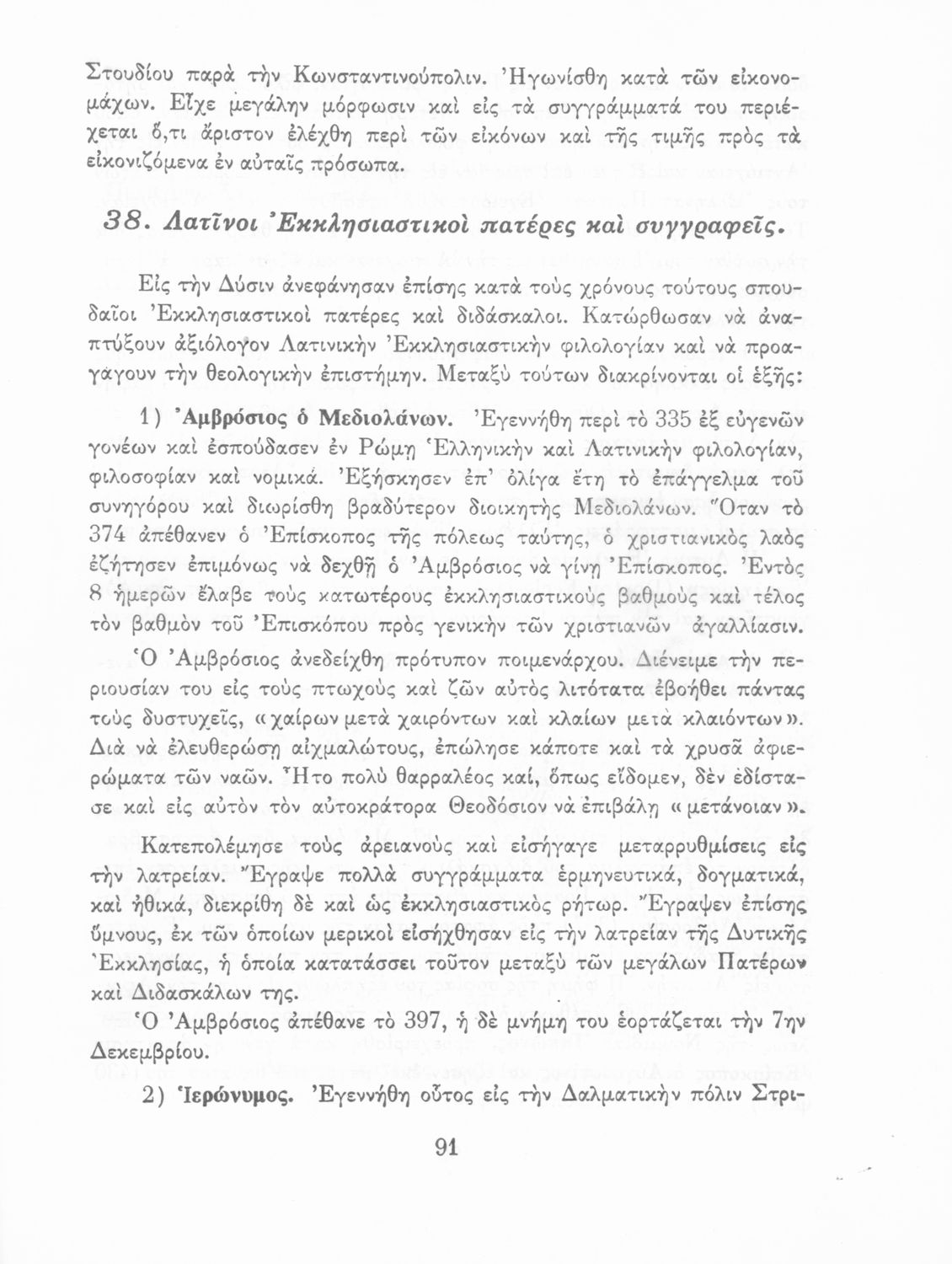 Στουδίου παρὰ τὴν Κωνσταντινούπολιν. Ἠγωνίσθη κατὰ τῶν εἰκονομάχων. Εἶχε μεγάλην μόρφωσιν καὶ εἰς τὰ συγγράμματά του περιέχεται ὅ,τι ἄριστον ἐλέχθη περὶ τῶν εἰκόνων καὶ τῆς τιμῆς πρὸς τὰ εἰκονιζόμενα ἐν αὐταῖς πρόσωπα.

38. Λατῖνοι Ἐκκλησιαστικοὶ πατέρες καὶ συγγραφεῖς.

Εἰς τὴν Δύσιν ἀνεφάνησαν ἐπίσης κατὰ τοὺς χρόνους τούτους σπουδαῖοι Ἐκκλησιαστικοὶ πατέρες καὶ διδάσκαλοι. Κατώρθωσαν νὰ ἀναπτύξουν ἀξιόλογον Λατινικὴν Ἐκκλησιαστικὴν φιλολογίαν καὶ νὰ προαγάγουν τὴν θεολογικὴν ἐπιστήμην. Μεταξὺ τούτων διακρίνονται οἱ ἑξῆς:

1) Ἀμβρόσιος ὁ Μεδιολάνων. Ἐγεννήθη περὶ τὸ 335 ἐξ εὐγενῶν γονέων καὶ ἐσπούδασεν ἐν Ρώμῃ Ἑλληνικὴν καὶ Λατινικὴν φιλολογίαν, φιλοσοφίαν καὶ νομικά. Ἐξήσκησεν ἐπ' ὀλίγα ἔτη τὸ ἐπάγγελμα τοῦ συνηγόρου καὶ διωρίσθη βραδύτερον διοικητὴς Μεδιολάνων. Ὅταν τὸ 374 ἀπέθανεν ὁ Ἐπίσκοπος τῆς πόλεως ταύτης, ὁ χριστιανικὸς λαὸς ἐζήτησεν ἐπιμόνως νὰ δεχθῇ ὁ Ἀμβρόσιος νὰ γίνῃ Ἐπίσκοπος. Ἐντὸς 8 ἡμερῶν ἔλαβε τοὺς κατωτέρους ἐκκλησιαστικοὺς βαθμοὺς καὶ τέλος τὸν βαθμὸν τοῦ Ἐπισκόπου πρὸς γενικὴν τῶν χριστιανῶν ἀγαλλίασιν.

Ὁ Ἀμβρόσιος ἀνεδείχθη πρότυπον ποιμενάρχου. Διένειμε τὴν περιουσίαν του εἰς τοὺς πτωχοὺς καὶ ζῶν αὐτὸς λιτότατα ἐβοήθει πάντας τοὺς δυστυχεῖς, «χαίρων μετὰ χαιρόντων καὶ κλαίων μετὰ κλαιόντων». Διὰ νὰ ἐλευθερώσῃ αἰχμαλώτους, ἐπώλησε κάποτε καὶ τὰ χρυσᾶ ἀφιερώματα τῶν ναῶν. Ἦτο πολὺ θαρραλέος καί, ὅπως εἴδομεν, δὲν ἐδίστασε καὶ εἰς αὐτὸν τὸν αὐτοκράτορα Θεοδόσιον νὰ ἐπιβάλῃ «μετάνοιαν».

Κατεπολέμησε τοὺς ἀρειανοὺς καὶ εἰσήγαγε μεταρρυθμίσεις εἰς τὴν λατρείαν. Ἔγραψε πολλὰ συγγράμματα ἑρμηνευτικά, δογματικά, καὶ ἠθικά, διεκρίθη δὲ καὶ ὡς ἐκκλησιαστικὸς ρήτωρ. Ἔγραψεν ἐπίσης ὕμνους, ἐκ τῶν ὁποίων μερικοὶ εἰσήχθησαν εἰς τὴν λατρείαν τῆς Δυτικῆς Ἐκκλησίας, ἡ ὁποία κατατάσσει τοῦτον μεταξὺ τῶν μεγάλων Πατέρων καὶ Διδασκάλων της.

Ὁ Ἀμβρόσιος ἀπέθανε τὸ 397, ἡ δὲ μνήμη του ἑορτάζεται τὴν 7ην Δεκεμβρίου.

2) Ἱερώνυμος. Ἐγεννήθη οὗτος εἰς τὴν Δαλματικὴν πόλιν Στρι-

91